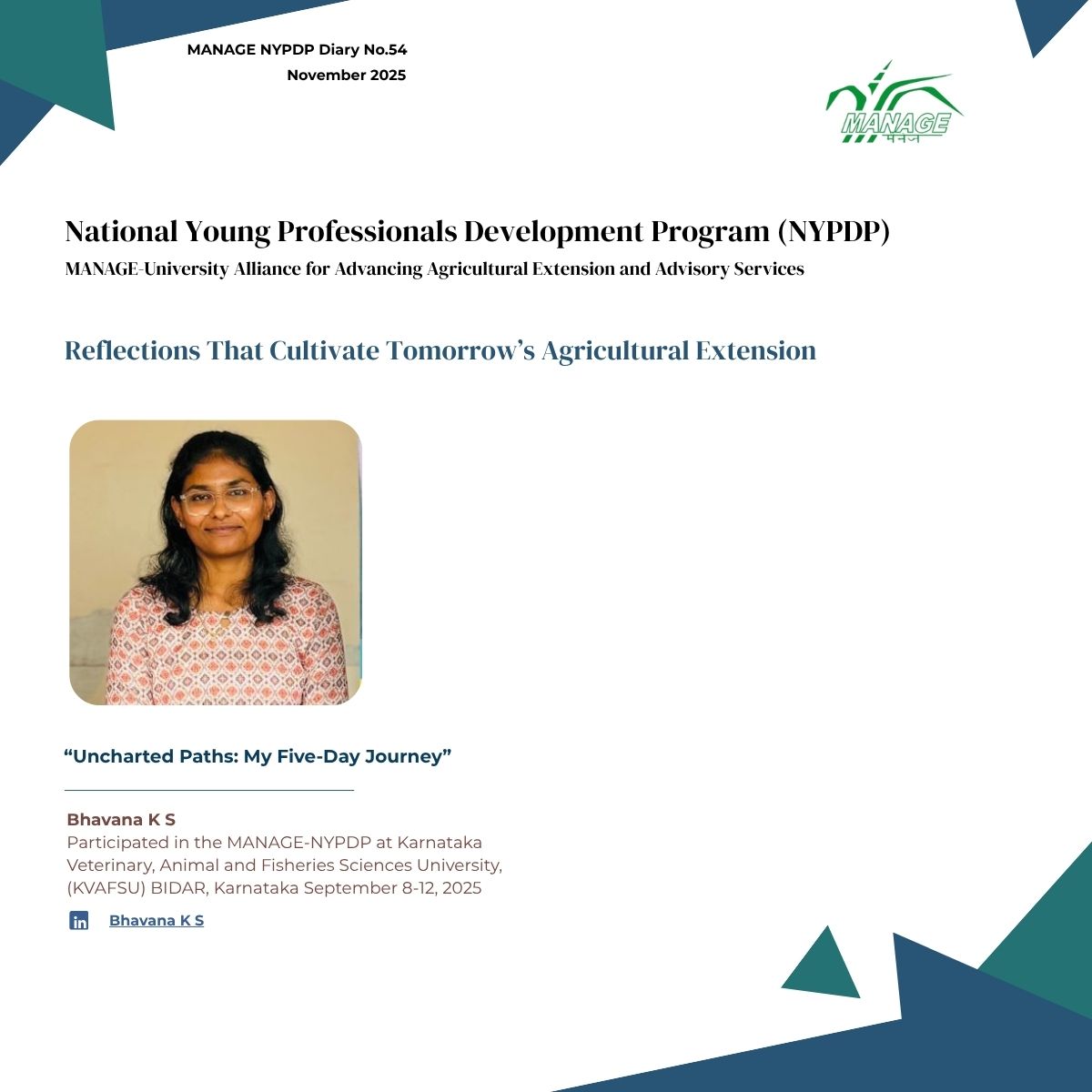 MANAGE NYPDP Diary No.54
November 2025

MANAGE
मैनेज

National Young Professionals Development Program (NYPDP)
MANAGE-University Alliance for Advancing Agricultural Extension and Advisory Services

Reflections That Cultivate Tomorrow's Agricultural Extension

"Uncharted Paths: My Five-Day Journey"

Bhavana K S
Participated in the MANAGE-NYPDP at Karnataka Veterinary, Animal and Fisheries Sciences University, (KVAFSU) BIDAR, Karnataka September 8-12, 2025

in Bhavana K S